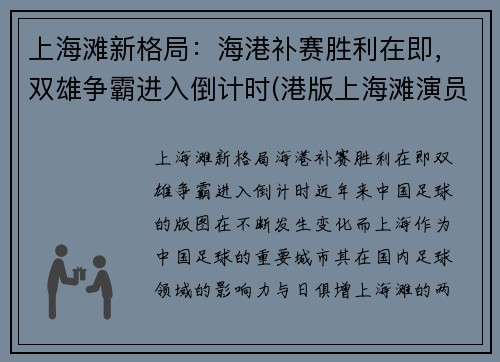 上海滩新格局：海港补赛胜利在即，双雄争霸进入倒计时(港版上海滩演员

上海滩新格局海港补赛胜利在即双雄争霸进入倒计时近年来中国足球的版图在不断发生变化而上海作为中国足球的重要城市其在国内足球领域的影响力与日俱增上海滩的两